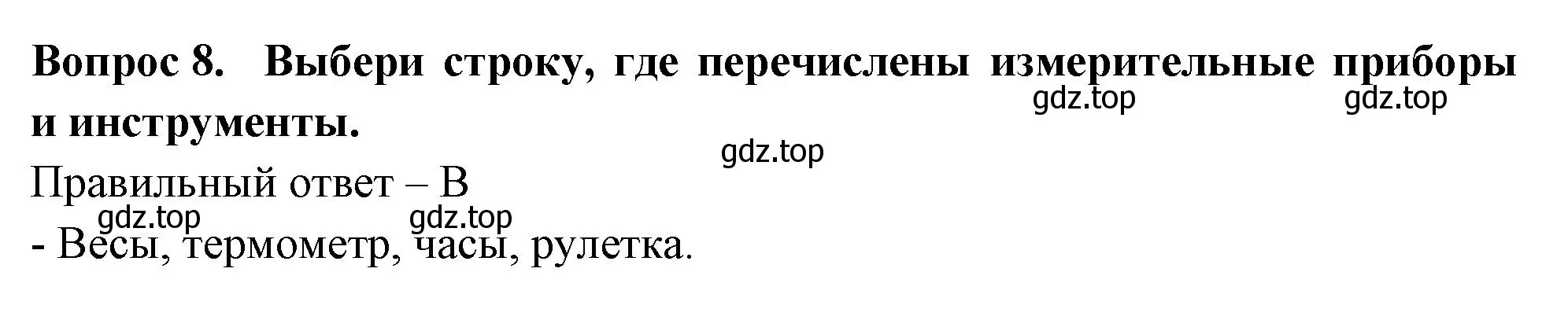 Вопрос 8. Выбери строку, где перечислены измерительные приборы и инструменты.

gdz.top gdz.top

gdz.top

Правильный ответ – В

gdz.top gdz.top

- Весы, термометр, часы, рулетка.